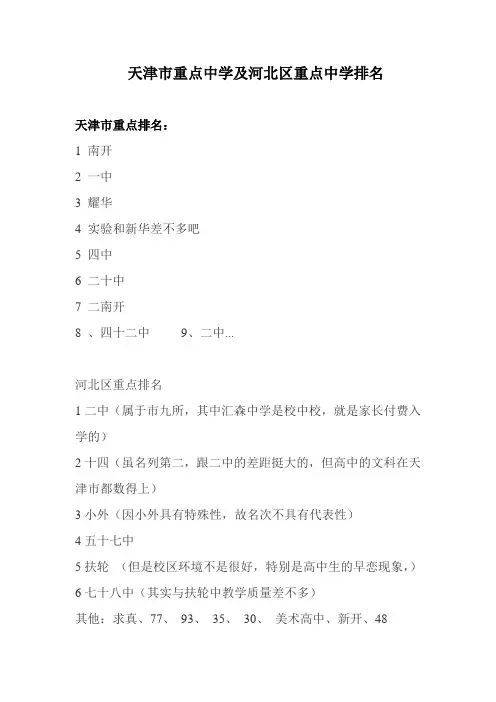 天津市重点中学及河北区重点中学排名

天津市重点排名：

1 南开

2 一中

3 耀华

4 实验和新华差不多吧

5 四中

6 二十中

7 二南开

8 、四十二中 9、二中...

河北区重点排名

1 二中（属于市九所，其中汇森中学是校中校，就是家长付费入学的）

2 十四（虽名列第二，跟二中的差距挺大的，但高中的文科在天津市都数得上）

3 小外（因小外具有特殊性，故名次不具有代表性）

4 五十七中

5 扶轮 （但是校区环境不是很好，特别是高中生的早恋现象，）

6 七十八中（其实与扶轮中教学质量差不多）

其他：求真、77、 93、 35、 30、 美术高中、新开、48